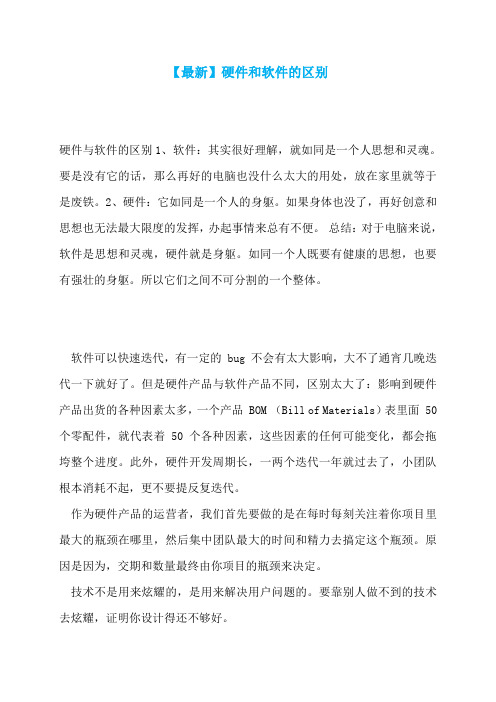 【最新】硬件和软件的区别

硬件与软件的区别 1、软件：其实很好理解，就如同是一个人思想和灵魂。要是没有它的话，那么再好的电脑也没什么太大的用处，放在家里就等于是废铁。2、硬件：它如同是一个人的身躯。如果身体也没了，再好创意和思想也无法最大限度的发挥，办起事情来总有不便。 总结：对于电脑来说，软件是思想和灵魂，硬件就是身躯。如同一个人既要有健康的思想，也要有强壮的身躯。所以它们之间不可分割的一个整体。

软件可以快速迭代，有一定的 bug 不会有太大影响，大不了通宵几晚迭代一下就好了。但是硬件产品与软件产品不同，区别太大了：影响到硬件产品出货的各种因素太多，一个产品 BOM （Bill of Materials）表里面 50 个零配件，就代表着 50 个各种因素，这些因素的任何可能变化，都会拖垮整个进度。此外，硬件开发周期长，一两个迭代一年就过去了，小团队根本消耗不起，更不要提反复迭代。

作为硬件产品的运营者，我们首先要做的是在每时每刻关注着你项目里最大的瓶颈在哪里，然后集中团队最大的时间和精力去搞定这个瓶颈。原因是因为，交期和数量最终由你项目的瓶颈来决定。

技术不是用来炫耀的，是用来解决用户问题的。要靠别人做不到的技术去炫耀，证明你设计得还不够好。